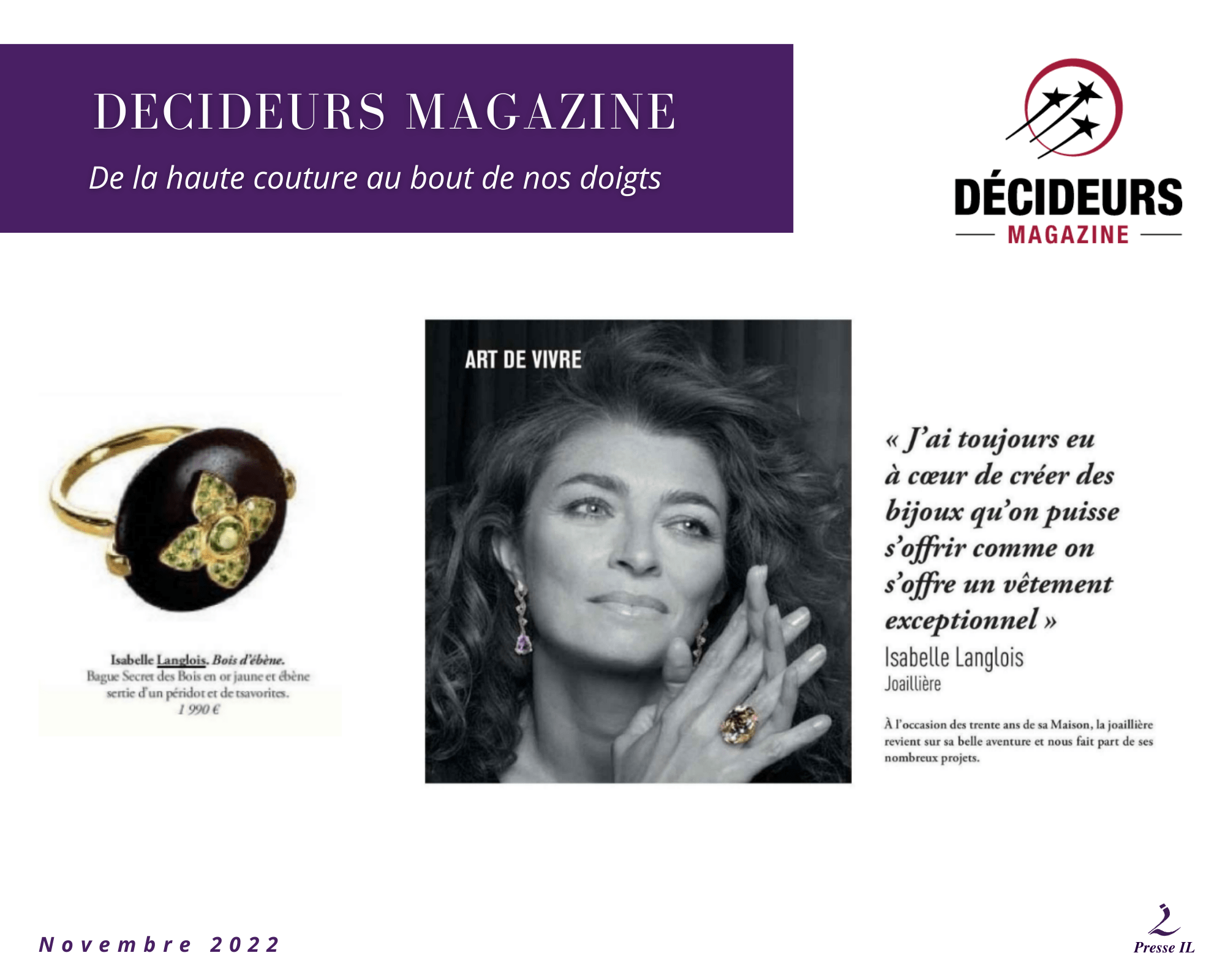 DECIDEURS MAGAZINE

De la haute couture au bout de nos doigts

DÉCIDEURS
MAGAZINE

Isabelle Langlois. Bois d'ébène.
Bague Secret des Bois en or jaune et ébène sertie d'un péridot et de tsavorites.
1 990 €

ART DE VIVRE

« J'ai toujours eu à cœur de créer des bijoux qu'on puisse s'offrir comme on s'offre un vêtement exceptionnel »

Isabelle Langlois
Joaillière

À l'occasion des trente ans de sa Maison, la joaillière revient sur sa belle aventure et nous fait part de ses nombreux projets.

Novembre 2022

Presse IL